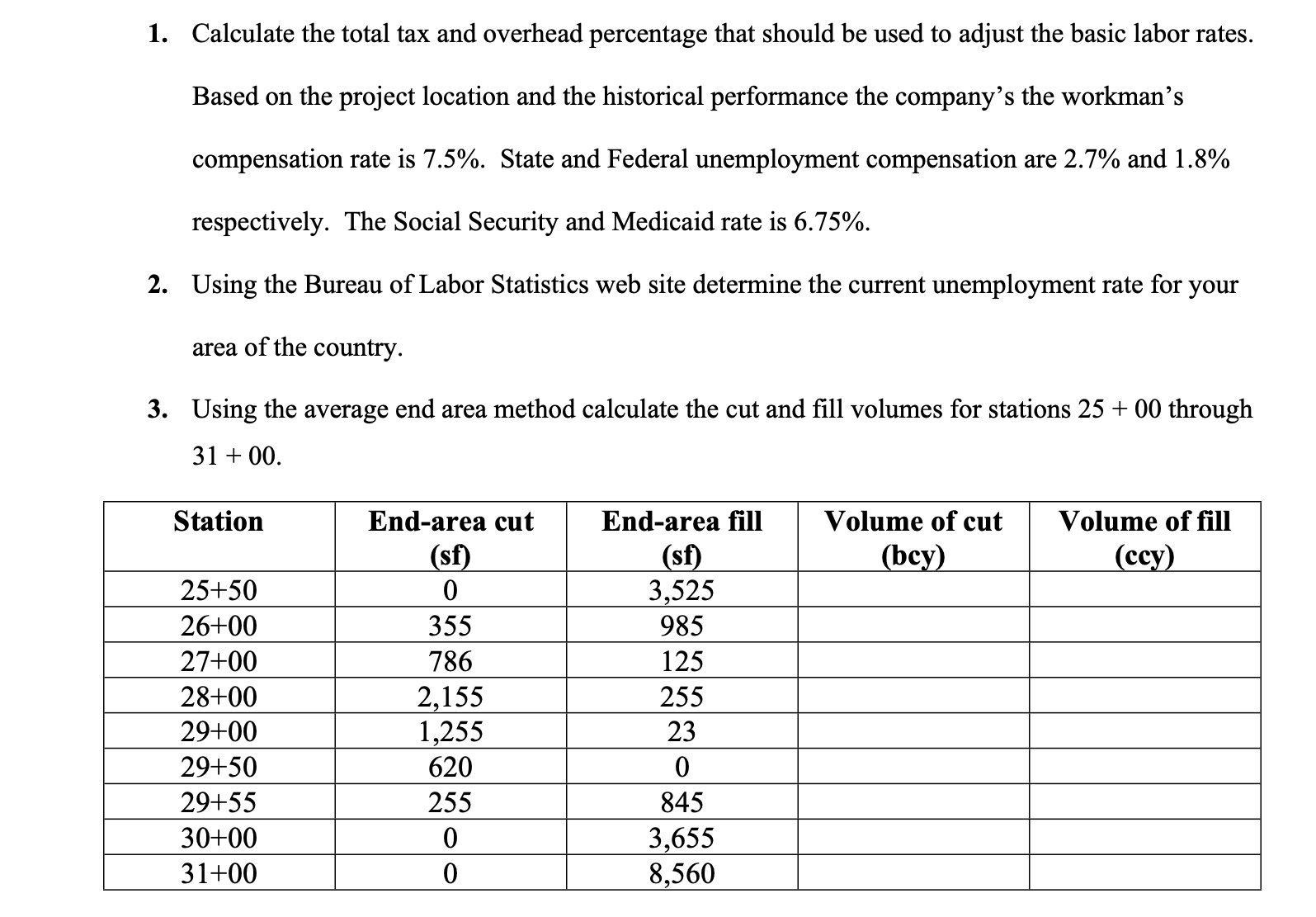 1. Calculate the total tax and overhead percentage that should be used to adjust the basic labor rates. Based on the project location and the historical performance the company's the workman's compensation rate is 7.5%. State and Federal unemployment compensation are 2.7% and 1.8% respectively. The Social Security and Medicaid rate is 6.75%.

2. Using the Bureau of Labor Statistics web site determine the current unemployment rate for your area of the country.

3. Using the average end area method calculate the cut and fill volumes for stations 25 + 00 through 31 + 00.

| Station | End-area cut (sf) | End-area fill (sf) | Volume of cut (bcy) | Volume of fill (ccy) |
|---|---|---|---|---|
| 25+50 | 0 | 3,525 | | |
| 26+00 | 355 | 985 | | |
| 27+00 | 786 | 125 | | |
| 28+00 | 2,155 | 255 | | |
| 29+00 | 1,255 | 23 | | |
| 29+50 | 620 | 0 | | |
| 29+55 | 255 | 845 | | |
| 30+00 | 0 | 3,655 | | |
| 31+00 | 0 | 8,560 | | |